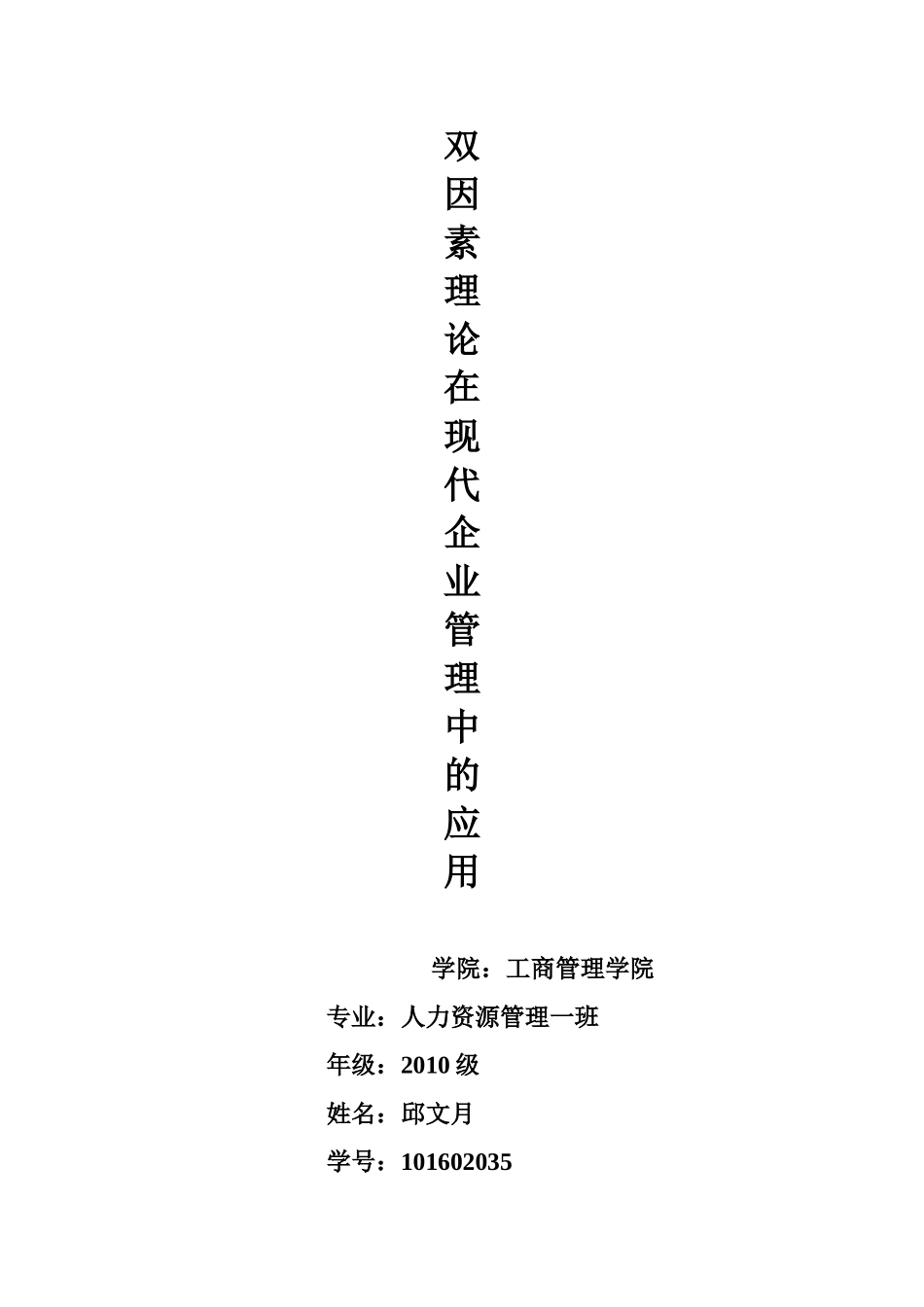 双因素理论在现代企业管理中的应用

学院：工商管理学院

专业：人力资源管理一班

年级：2010 级

姓名：邱文月

学号：101602035